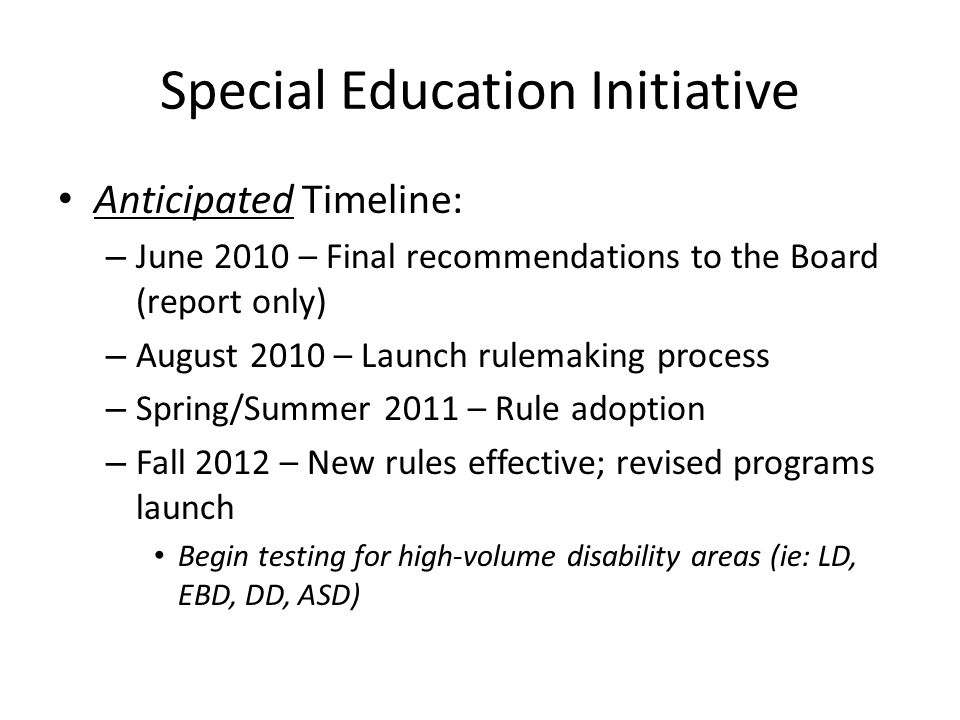 Special Education Initiative

• Anticipated Timeline:

– June 2010 – Final recommendations to the Board (report only)

– August 2010 – Launch rulemaking process

– Spring/Summer 2011 – Rule adoption

– Fall 2012 – New rules effective; revised programs launch

• Begin testing for high-volume disability areas (ie: LD, EBD, DD, ASD)